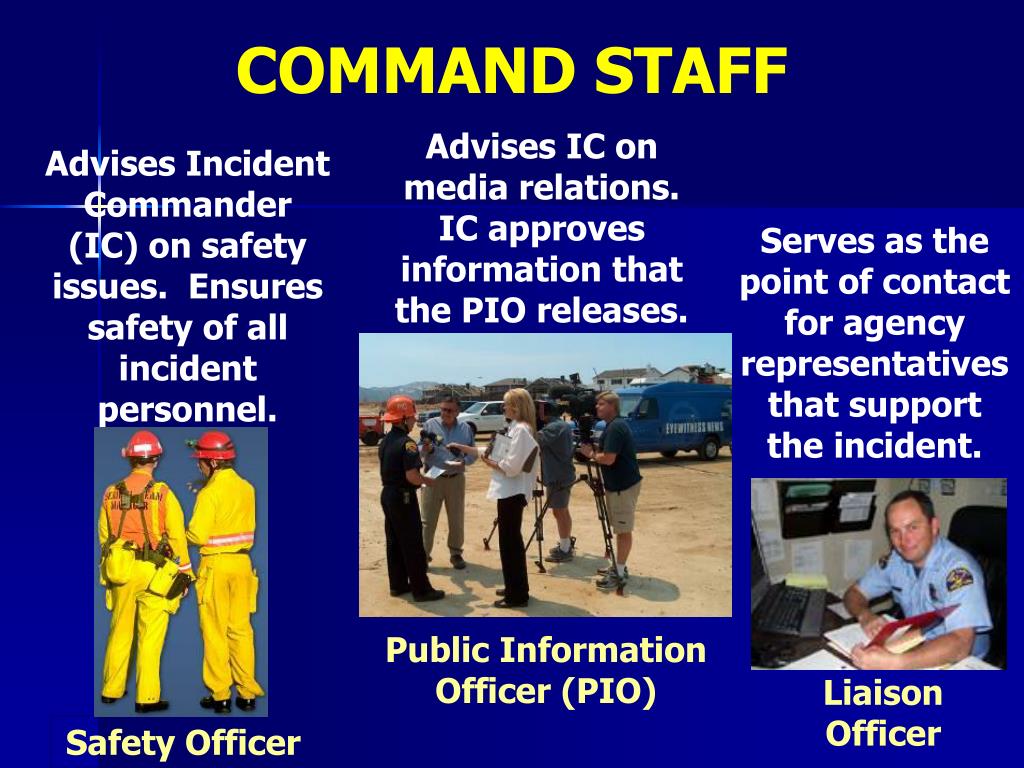 COMMAND STAFF

Advises Incident Commander (IC) on safety issues. Ensures safety of all incident personnel.

Safety Officer

Advises IC on media relations. IC approves information that the PIO releases.

Public Information Officer (PIO)

Serves as the point of contact for agency representatives that support the incident.

Liaison Officer